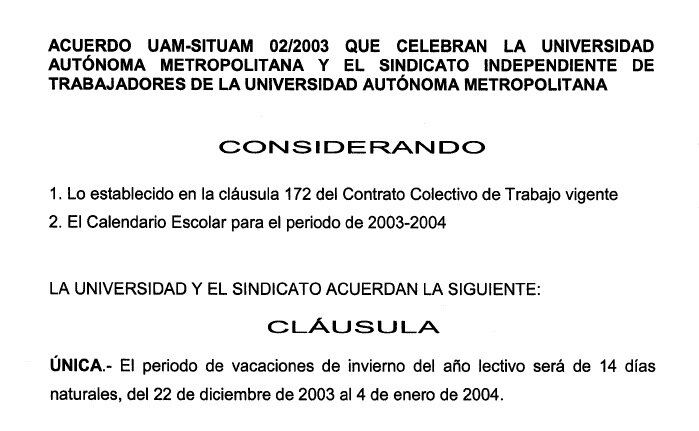 ACUERDO UAM-SITUAM 02/2003 QUE CELEBRAN LA UNIVERSIDAD AUTÓNOMA METROPOLITANA Y EL SINDICATO INDEPENDIENTE DE TRABAJADORES DE LA UNIVERSIDAD AUTÓNOMA METROPOLITANA

CONSIDERANDO

1. Lo establecido en la cláusula 172 del Contrato Colectivo de Trabajo vigente
2. El Calendario Escolar para el periodo de 2003-2004

LA UNIVERSIDAD Y EL SINDICATO ACUERDAN LA SIGUIENTE:

CLÁUSULA

ÚNICA.- El periodo de vacaciones de invierno del año lectivo será de 14 días naturales, del 22 de diciembre de 2003 al 4 de enero de 2004.